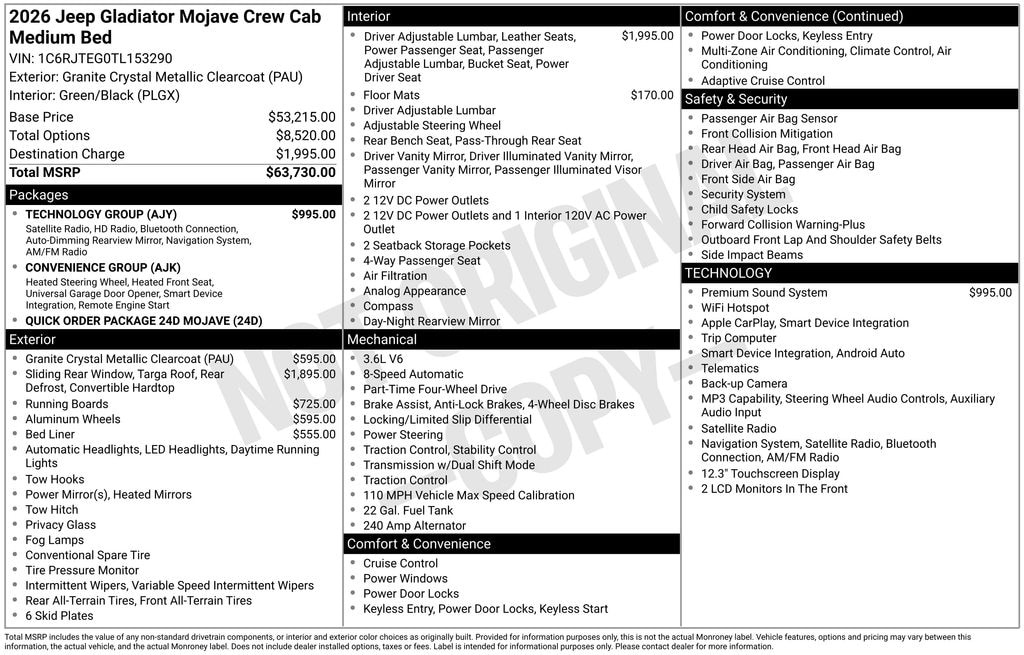 2026 Jeep Gladiator Mojave Crew Cab Medium Bed
VIN: 1C6RJTEG0TL153290
Exterior: Granite Crystal Metallic Clearcoat (PAU)
Interior: Green/Black (PLGX)

| | |
|---|---|
| Base Price | $53,215.00 |
| Total Options | $8,520.00 |
| Destination Charge | $1,995.00 |
| Total MSRP | $63,730.00 |

Packages
TECHNOLOGY GROUP (AJY) $995.00
Satellite Radio, HD Radio, Bluetooth Connection, Auto-Dimming Rearview Mirror, Navigation System, AM/FM Radio
CONVENIENCE GROUP (AJK)
Heated Steering Wheel, Heated Front Seat, Universal Garage Door Opener, Smart Device Integration, Remote Engine Start
QUICK ORDER PACKAGE 24D MOJAVE (24D)

Exterior
Granite Crystal Metallic Clearcoat (PAU) $595.00
Sliding Rear Window, Targa Roof, Rear Defrost, Convertible Hardtop $1,895.00
Running Boards $725.00
Aluminum Wheels $595.00
Bed Liner $555.00
Automatic Headlights, LED Headlights, Daytime Running Lights
Tow Hooks
Power Mirror(s), Heated Mirrors
Tow Hitch
Privacy Glass
Fog Lamps
Conventional Spare Tire
Tire Pressure Monitor
Intermittent Wipers, Variable Speed Intermittent Wipers
Rear All-Terrain Tires, Front All-Terrain Tires
6 Skid Plates

Interior
Driver Adjustable Lumbar, Leather Seats, Power Passenger Seat, Passenger Adjustable Lumbar, Bucket Seat, Power Driver Seat $1,995.00
Floor Mats $170.00
Driver Adjustable Lumbar
Adjustable Steering Wheel
Rear Bench Seat, Pass-Through Rear Seat
Driver Vanity Mirror, Driver Illuminated Vanity Mirror, Passenger Vanity Mirror, Passenger Illuminated Visor Mirror
2 12V DC Power Outlets
2 12V DC Power Outlets and 1 Interior 120V AC Power Outlet
2 Seatback Storage Pockets
4-Way Passenger Seat
Air Filtration
Analog Appearance
Compass
Day-Night Rearview Mirror

Mechanical
3.6L V6
8-Speed Automatic
Part-Time Four-Wheel Drive
Brake Assist, Anti-Lock Brakes, 4-Wheel Disc Brakes
Locking/Limited Slip Differential
Power Steering
Traction Control, Stability Control
Transmission w/Dual Shift Mode
Traction Control
110 MPH Vehicle Max Speed Calibration
22 Gal. Fuel Tank
240 Amp Alternator

Comfort & Convenience
Cruise Control
Power Windows
Power Door Locks
Keyless Entry, Power Door Locks, Keyless Start

Comfort & Convenience (Continued)
Power Door Locks, Keyless Entry
Multi-Zone Air Conditioning, Climate Control, Air Conditioning
Adaptive Cruise Control

Safety & Security
Passenger Air Bag Sensor
Front Collision Mitigation
Rear Head Air Bag, Front Head Air Bag
Driver Air Bag, Passenger Air Bag
Front Side Air Bag
Security System
Child Safety Locks
Forward Collision Warning-Plus
Outboard Front Lap And Shoulder Safety Belts
Side Impact Beams

TECHNOLOGY
Premium Sound System $995.00
WiFi Hotspot
Apple CarPlay, Smart Device Integration
Trip Computer
Smart Device Integration, Android Auto
Telematics
Back-up Camera
MP3 Capability, Steering Wheel Audio Controls, Auxiliary Audio Input
Satellite Radio
Navigation System, Satellite Radio, Bluetooth Connection, AM/FM Radio
12.3" Touchscreen Display
2 LCD Monitors In The Front

NOT ORIGINAL COPY

Total MSRP includes the value of any non-standard drivetrain components, or interior and exterior color choices as originally built. Provided for information purposes only, this is not the actual Monroney label. Vehicle features, options and pricing may vary between this information, the actual vehicle, and the actual Monroney label. Does not include dealer installed options, taxes or fees. Label is intended for informational purposes only. Please contact dealer for more information.